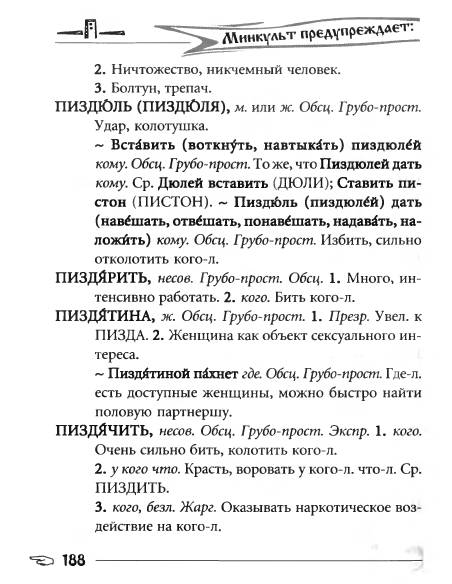 Минкульт предупреждает:

2. Ничтожество, никчемный человек.

3. Болтун, трепач.

ПИЗДЮ́ЛЬ (ПИЗДЮ́ЛЯ), м. или ж. Обсц. Грубо-прост. Удар, колотушка.

~ Вста́вить (воткну́ть, навтыка́ть) пиздюле́й кому. Обсц. Грубо-прост. То же, что Пиздюлей дать кому. Ср. Дюлей вставить (ДЮЛИ); Ставить пистон (ПИСТОН). ~ Пиздю́ль (пиздюле́й) дать (наве́шать, отве́шать, понаве́шать, надава́ть, наложи́ть) кому. Обсц. Грубо-прост. Избить, сильно отколотить кого-л.

ПИЗДЯ́РИТЬ, несов. Грубо-прост. Обсц. 1. Много, интенсивно работать. 2. кого. Бить кого-л.

ПИЗДЯ́ТИНА, ж. Обсц. Грубо-прост. 1. Презр. Увел. к ПИЗДА. 2. Женщина как объект сексуального интереса.

~ Пиздя́тиной па́хнет где. Обсц. Грубо-прост. Где-л. есть доступные женщины, можно быстро найти половую партнершу.

ПИЗДЯ́ЧИТЬ, несов. Обсц. Грубо-прост. Экспр. 1. кого. Очень сильно бить, колотить кого-л.

2. у кого что. Красть, воровать у кого-л. что-л. Ср. ПИЗДИТЬ.

3. кого, безл. Жарг. Оказывать наркотическое воздействие на кого-л.

188